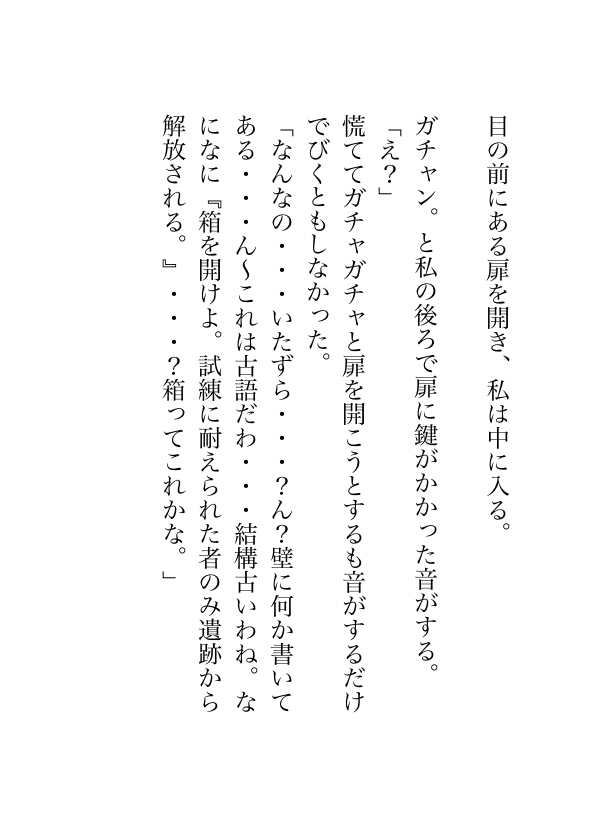 目の前にある扉を開き、私は中に入る。

ガチャン。と私の後ろで扉に鍵がかかった音がする。

「え?」

慌ててガチャガチャと扉を開こうとするも音がするだけでびくともしなかった。

「なんなの・・・いたずら・・・?ん?壁に何か書いてある・・・ん~これは古語だわ・・・結構古いわね。なになに『箱を開けよ。試練に耐えられた者のみ遺跡から解放される。』・・・?箱ってこれかな。」